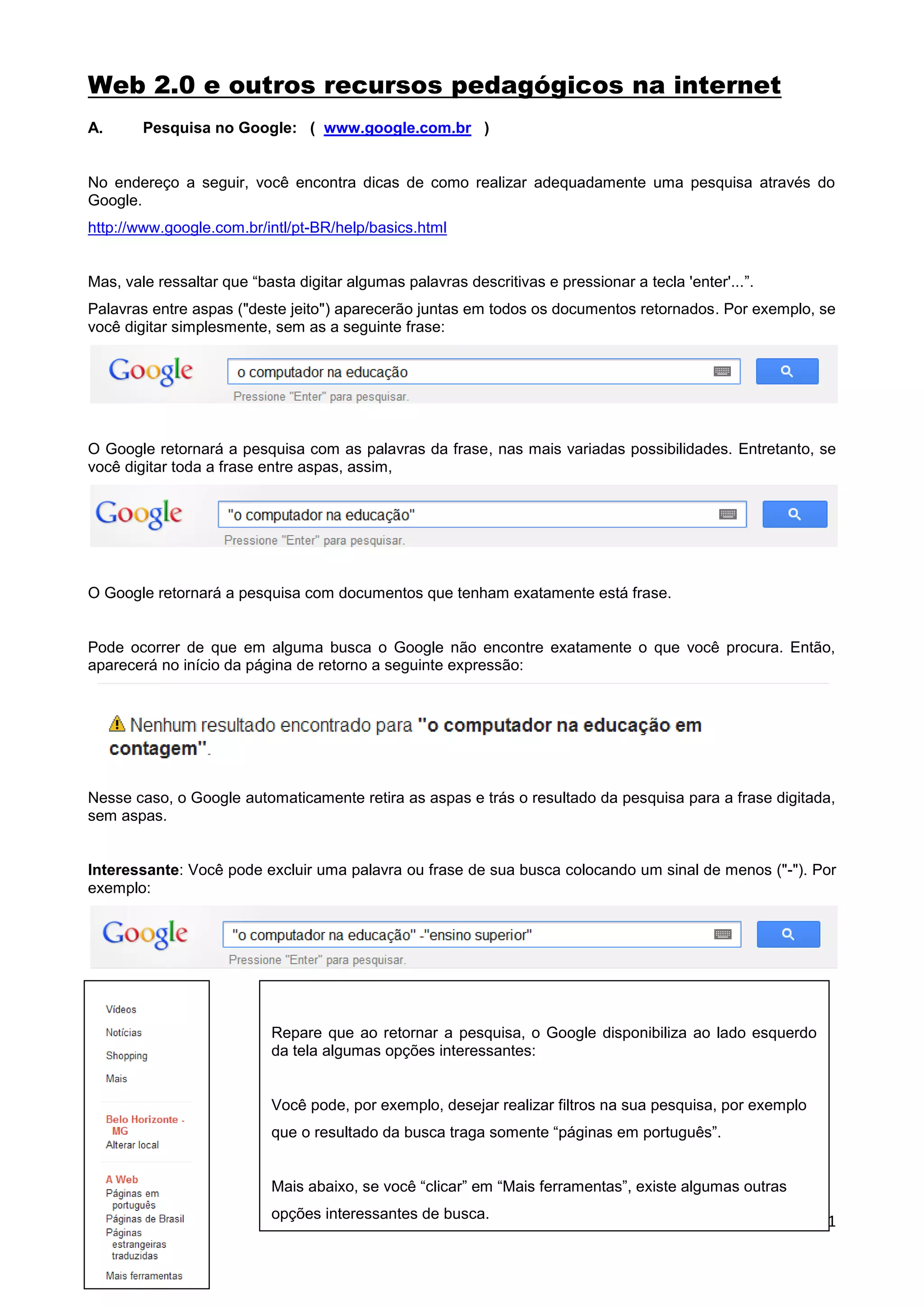 Web 2.0 e outros recursos pedagógicos na internet

A. Pesquisa no Google: ( www.google.com.br )

No endereço a seguir, você encontra dicas de como realizar adequadamente uma pesquisa através do Google.

http://www.google.com.br/intl/pt-BR/help/basics.html

Mas, vale ressaltar que “basta digitar algumas palavras descritivas e pressionar a tecla 'enter'...”.

Palavras entre aspas ("deste jeito") aparecerão juntas em todos os documentos retornados. Por exemplo, se você digitar simplesmente, sem as a seguinte frase:

Google
o computador na educação
Pressione "Enter" para pesquisar.

O Google retornará a pesquisa com as palavras da frase, nas mais variadas possibilidades. Entretanto, se você digitar toda a frase entre aspas, assim,

Google
"o computador na educação"
Pressione "Enter" para pesquisar.

O Google retornará a pesquisa com documentos que tenham exatamente está frase.

Pode ocorrer de que em alguma busca o Google não encontre exatamente o que você procura. Então, aparecerá no início da página de retorno a seguinte expressão:

Nenhum resultado encontrado para "o computador na educação em contagem".

Nesse caso, o Google automaticamente retira as aspas e trás o resultado da pesquisa para a frase digitada, sem aspas.

Interessante: Você pode excluir uma palavra ou frase de sua busca colocando um sinal de menos ("-"). Por exemplo:

Google
"o computador na educação" -"ensino superior"
Pressione "Enter" para pesquisar.

Vídeos
Notícias
Shopping
Mais

Belo Horizonte - MG
Alterar local

A Web
Páginas em português
Páginas de Brasil
Páginas estrangeiras traduzidas

Mais ferramentas

Repare que ao retornar a pesquisa, o Google disponibiliza ao lado esquerdo da tela algumas opções interessantes:

Você pode, por exemplo, desejar realizar filtros na sua pesquisa, por exemplo que o resultado da busca traga somente “páginas em português”.

Mais abaixo, se você “clicar” em “Mais ferramentas”, existe algumas outras opções interessantes de busca.

1